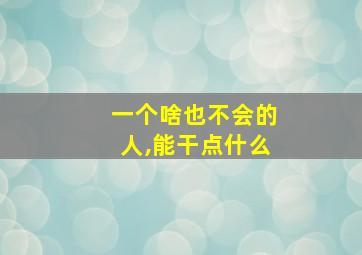 一个啥也不会的人,能干点什么